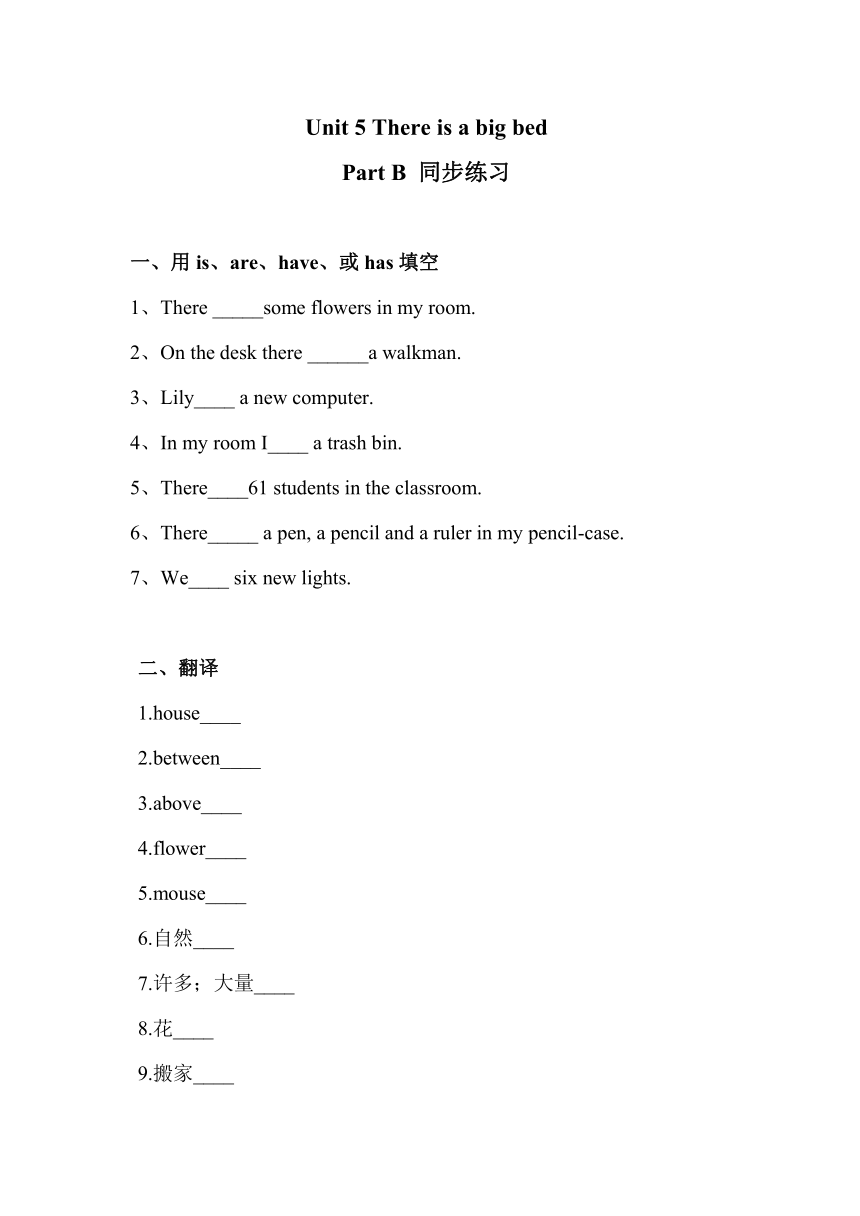 Unit 5 There is a big bed

Part B 同步练习

一、用 is、are、have、或 has 填空

1、There _____some flowers in my room.

2、On the desk there ______a walkman.

3、Lily____ a new computer.

4、In my room I____ a trash bin.

5、There____61 students in the classroom.

6、There_____ a pen, a pencil and a ruler in my pencil-case.

7、We____ six new lights.

二、翻译

1.house____

2.between____

3.above____

4.flower____

5.mouse____

6.自然____

7.许多；大量____

8.花____

9.搬家____